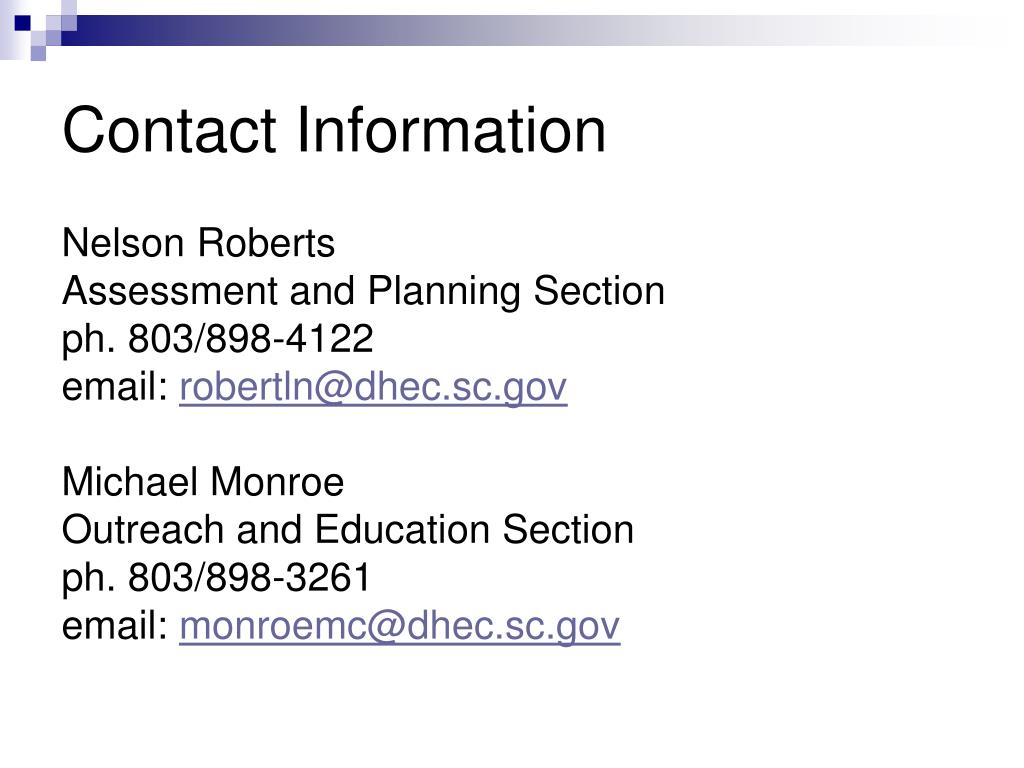 Contact Information

Nelson Roberts
Assessment and Planning Section
ph. 803/898-4122
email: robertln@dhec.sc.gov

Michael Monroe
Outreach and Education Section
ph. 803/898-3261
email: monroemc@dhec.sc.gov